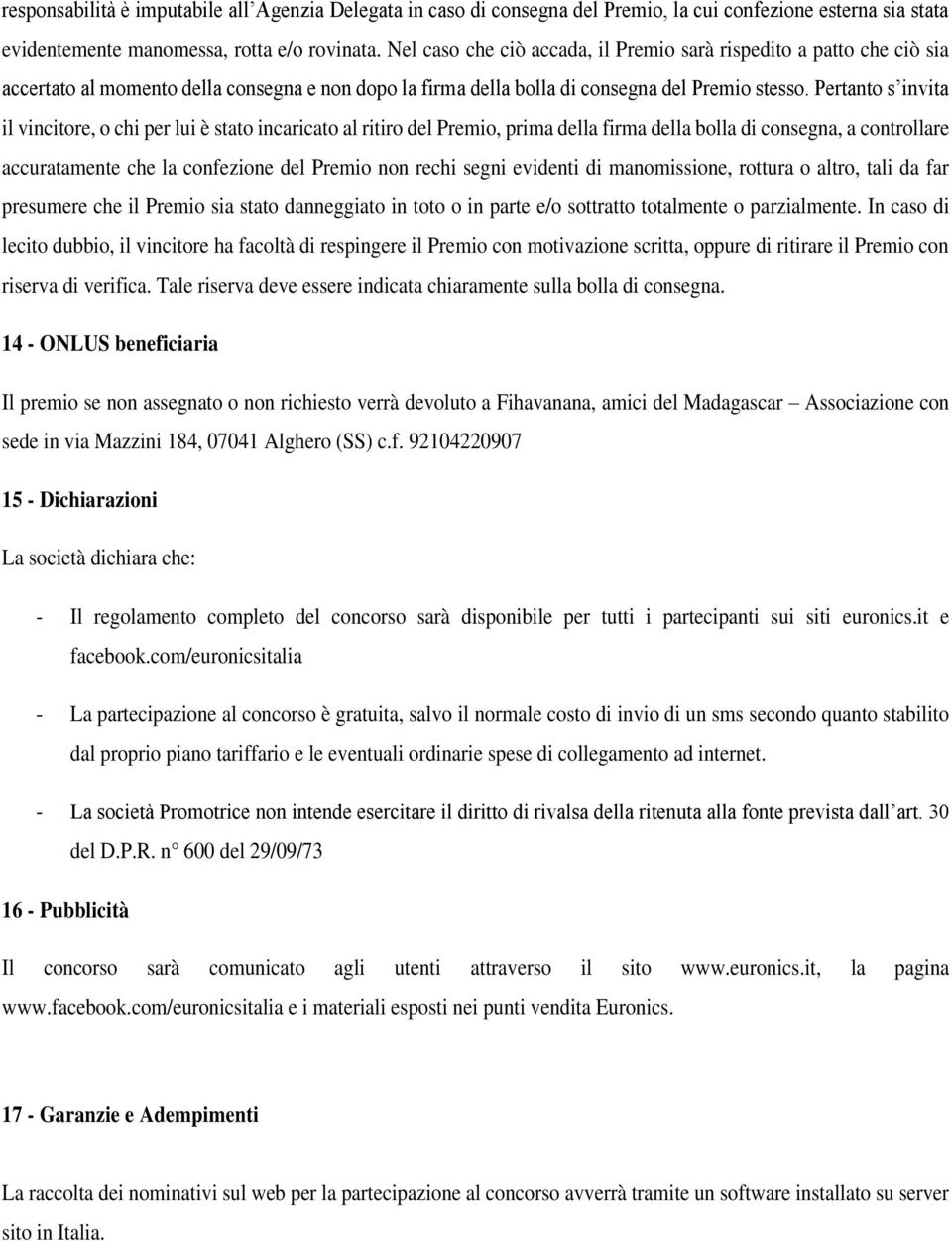 responsabilità è imputabile all'Agenzia Delegata in caso di consegna del Premio, la cui confezione esterna sia stata evidentemente manomessa, rotta e/o rovinata. Nel caso che ciò accada, il Premio sarà rispedito a patto che ciò sia accertato al momento della consegna e non dopo la firma della bolla di consegna del Premio stesso. Pertanto s'invita il vincitore, o chi per lui è stato incaricato al ritiro del Premio, prima della firma della bolla di consegna, a controllare accuratamente che la confezione del Premio non rechi segni evidenti di manomissione, rottura o altro, tali da far presumere che il Premio sia stato danneggiato in toto o in parte e/o sottratto totalmente o parzialmente. In caso di lecito dubbio, il vincitore ha facoltà di respingere il Premio con motivazione scritta, oppure di ritirare il Premio con riserva di verifica. Tale riserva deve essere indicata chiaramente sulla bolla di consegna.

14 - ONLUS beneficiaria

Il premio se non assegnato o non richiesto verrà devoluto a Fihavanana, amici del Madagascar – Associazione con sede in via Mazzini 184, 07041 Alghero (SS) c.f. 92104220907

15 - Dichiarazioni

La società dichiara che:

- Il regolamento completo del concorso sarà disponibile per tutti i partecipanti sui siti euronics.it e facebook.com/euronicsitalia

- La partecipazione al concorso è gratuita, salvo il normale costo di invio di un sms secondo quanto stabilito dal proprio piano tariffario e le eventuali ordinarie spese di collegamento ad internet.

- La società Promotrice non intende esercitare il diritto di rivalsa della ritenuta alla fonte prevista dall'art. 30 del D.P.R. n° 600 del 29/09/73

16 - Pubblicità

Il concorso sarà comunicato agli utenti attraverso il sito www.euronics.it, la pagina www.facebook.com/euronicsitalia e i materiali esposti nei punti vendita Euronics.

17 - Garanzie e Adempimenti

La raccolta dei nominativi sul web per la partecipazione al concorso avverrà tramite un software installato su server sito in Italia.